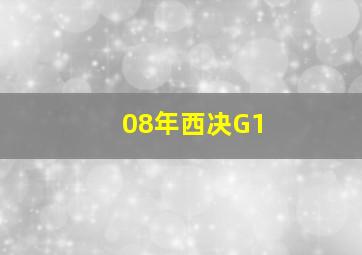 08年西决G1